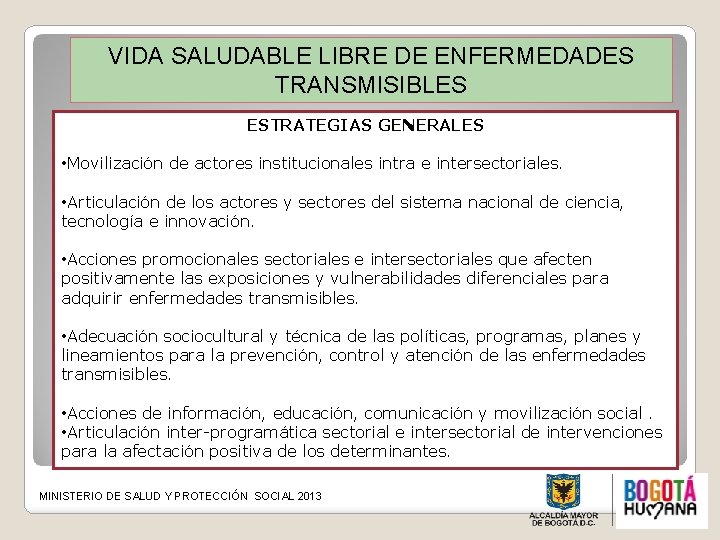 VIDA SALUDABLE LIBRE DE ENFERMEDADES TRANSMISIBLES

ESTRATEGIAS GENERALES

•Movilización de actores institucionales intra e intersectoriales.

•Articulación de los actores y sectores del sistema nacional de ciencia, tecnología e innovación.

•Acciones promocionales sectoriales e intersectoriales que afecten positivamente las exposiciones y vulnerabilidades diferenciales para adquirir enfermedades transmisibles.

•Adecuación sociocultural y técnica de las políticas, programas, planes y lineamientos para la prevención, control y atención de las enfermedades transmisibles.

•Acciones de información, educación, comunicación y movilización social .
•Articulación inter-programática sectorial e intersectorial de intervenciones para la afectación positiva de los determinantes.

MINISTERIO DE SALUD Y PROTECCIÓN SOCIAL 2013

ALCALDÍA MAYOR DE BOGOTÁ D.C.

BOGOTÁ HUMANA